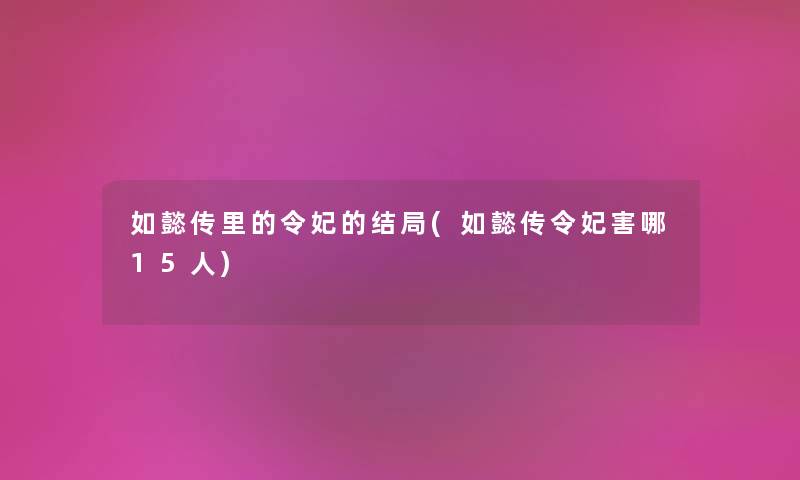 如懿传里的令妃的结局(如懿传令妃害哪15人)